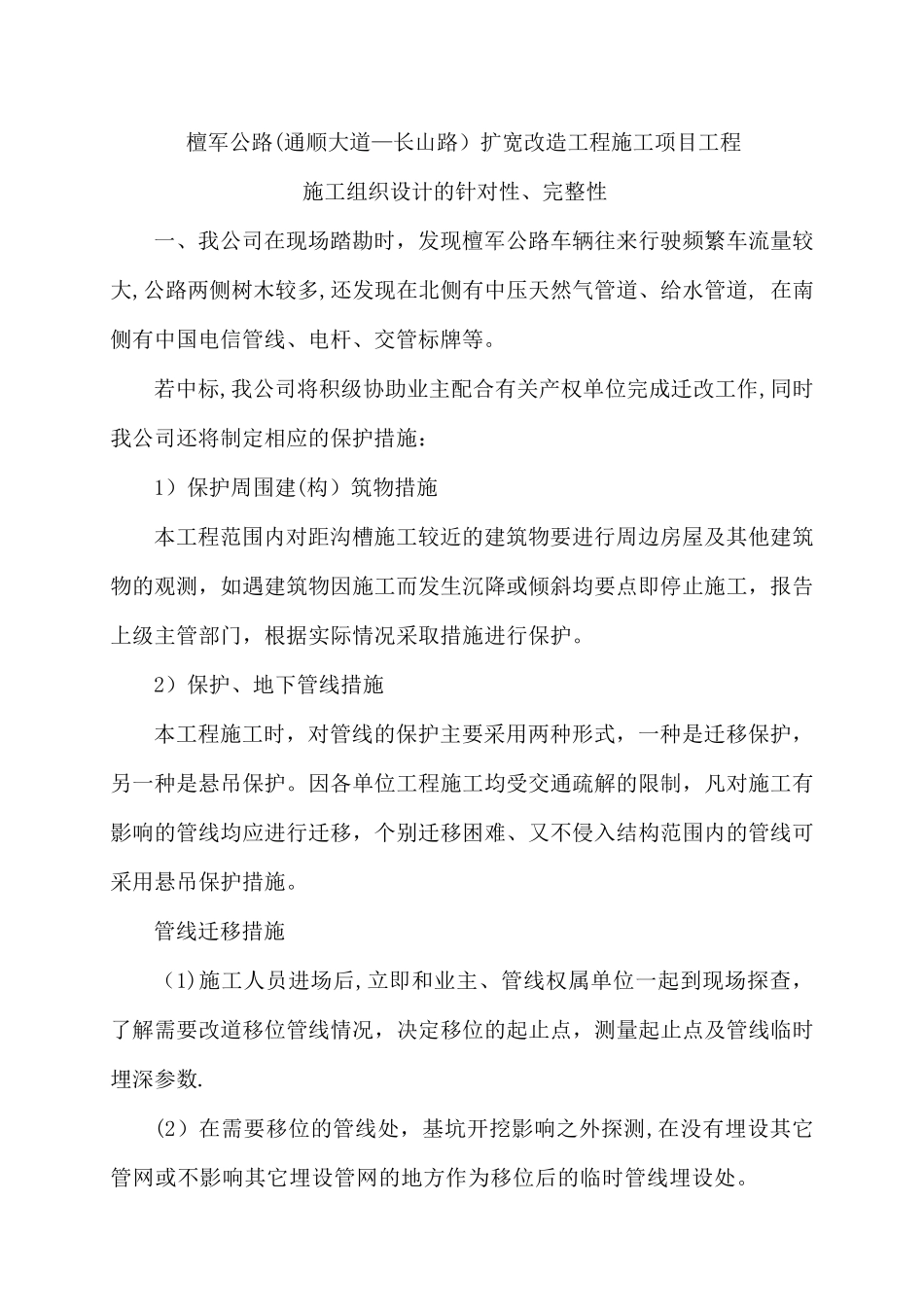 檀军公路(通顺大道—长山路）扩宽改造工程施工项目工程

施工组织设计的针对性、完整性

一、我公司在现场踏勘时，发现檀军公路车辆往来行驶频繁车流量较大,公路两侧树木较多,还发现在北侧有中压天然气管道、给水管道, 在南侧有中国电信管线、电杆、交管标牌等。

若中标,我公司将积级协助业主配合有关产权单位完成迁改工作,同时我公司还将制定相应的保护措施：

1）保护周围建(构）筑物措施

本工程范围内对距沟槽施工较近的建筑物要进行周边房屋及其他建筑物的观测，如遇建筑物因施工而发生沉降或倾斜均要点即停止施工，报告上级主管部门，根据实际情况采取措施进行保护。

2）保护、地下管线措施

本工程施工时，对管线的保护主要采用两种形式，一种是迁移保护，另一种是悬吊保护。因各单位工程施工均受交通疏解的限制，凡对施工有影响的管线均应进行迁移，个别迁移困难、又不侵入结构范围内的管线可采用悬吊保护措施。

管线迁移措施

(1)施工人员进场后,立即和业主、管线权属单位一起到现场探查，了解需要改道移位管线情况，决定移位的起止点，测量起止点及管线临时埋深参数.

(2）在需要移位的管线处，基坑开挖影响之外探测,在没有埋设其它管网或不影响其它埋设管网的地方作为移位后的临时管线埋设处。